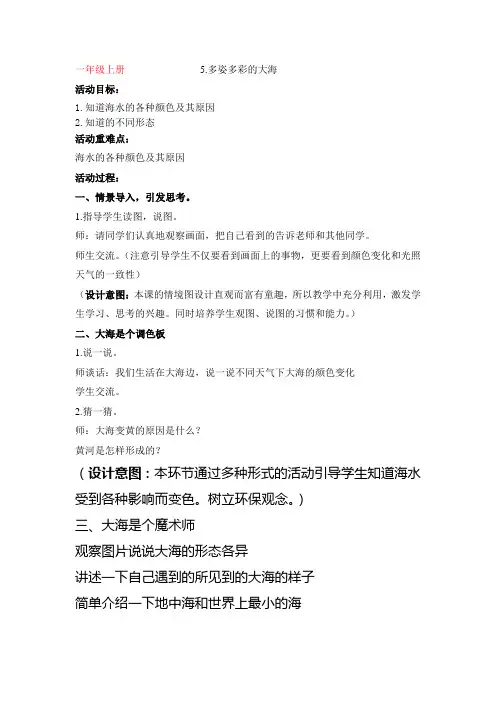 一年级上册　　　　　　　5.多姿多彩的大海

活动目标：

1. 知道海水的各种颜色及其原因
2. 知道的不同形态

活动重难点：

海水的各种颜色及其原因

活动过程：

一、情景导入，引发思考。

1.指导学生读图，说图。

师：请同学们认真地观察画面，把自己看到的告诉老师和其他同学。

师生交流。（注意引导学生不仅要看到画面上的事物，更要看到颜色变化和光照天气的一致性）

（设计意图：本课的情境图设计直观而富有童趣，所以教学中充分利用，激发学生学习、思考的兴趣。同时培养学生观图、说图的习惯和能力。）

二、大海是个调色板

1.说一说。

师谈话：我们生活在大海边，说一说不同天气下大海的颜色变化

学生交流。

2.猜一猜。

师：大海变黄的原因是什么？

黄河是怎样形成的？

（设计意图：本环节通过多种形式的活动引导学生知道海水受到各种影响而变色。树立环保观念。）

三、大海是个魔术师

观察图片说说大海的形态各异

讲述一下自己遇到的所见到的大海的样子

简单介绍一下地中海和世界上最小的海